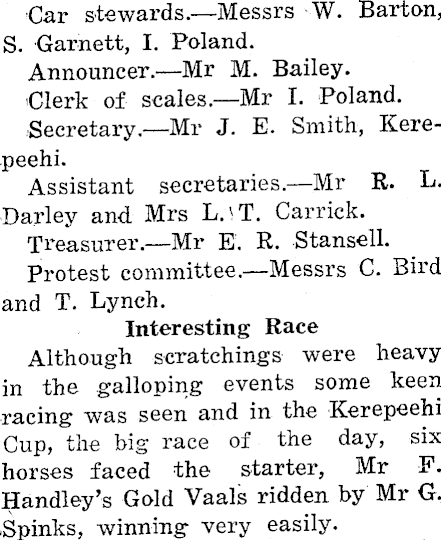 Car stewards.—Messrs W. Barton, S. Garnett, I. Poland.

Announcer.—Mr M. Bailey.

Clerk of scales.—Mr I. Poland.

Secretary.—Mr J. E. Smith, Kerepeehi.

Assistant secretaries.—Mr R. L. Darley and Mrs L. T. Carrick.

Treasurer.—Mr E. R. Stansell.

Protest committee.—Messrs C. Bird and T. Lynch.

Interesting Race

Although scratchings were heavy in the galloping events some keen racing was seen and in the Kerepeehi Cup, the big race of the day, six horses faced the starter, Mr F. Handley's Gold Vaals ridden by Mr G. Spinks, winning very easily.